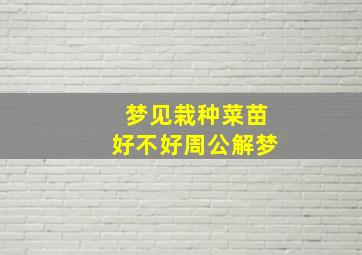 梦见栽种菜苗
好不好周公解梦